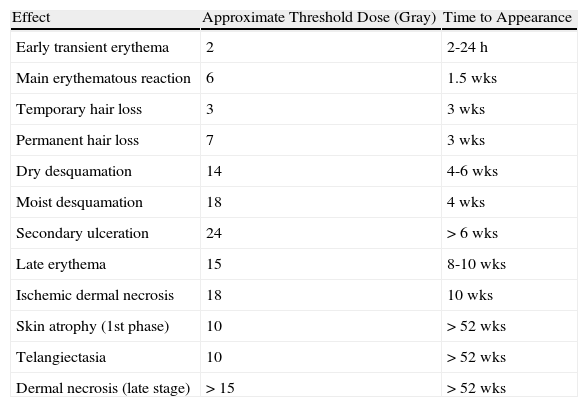 | Effect | Approximate Threshold Dose (Gray) | Time to Appearance |
|---|---|---|
| Early transient erythema | 2 | 2-24 h |
| Main erythematous reaction | 6 | 1.5 wks |
| Temporary hair loss | 3 | 3 wks |
| Permanent hair loss | 7 | 3 wks |
| Dry desquamation | 14 | 4-6 wks |
| Moist desquamation | 18 | 4 wks |
| Secondary ulceration | 24 | > 6 wks |
| Late erythema | 15 | 8-10 wks |
| Ischemic dermal necrosis | 18 | 10 wks |
| Skin atrophy (1st phase) | 10 | > 52 wks |
| Telangiectasia | 10 | > 52 wks |
| Dermal necrosis (late stage) | > 15 | > 52 wks |